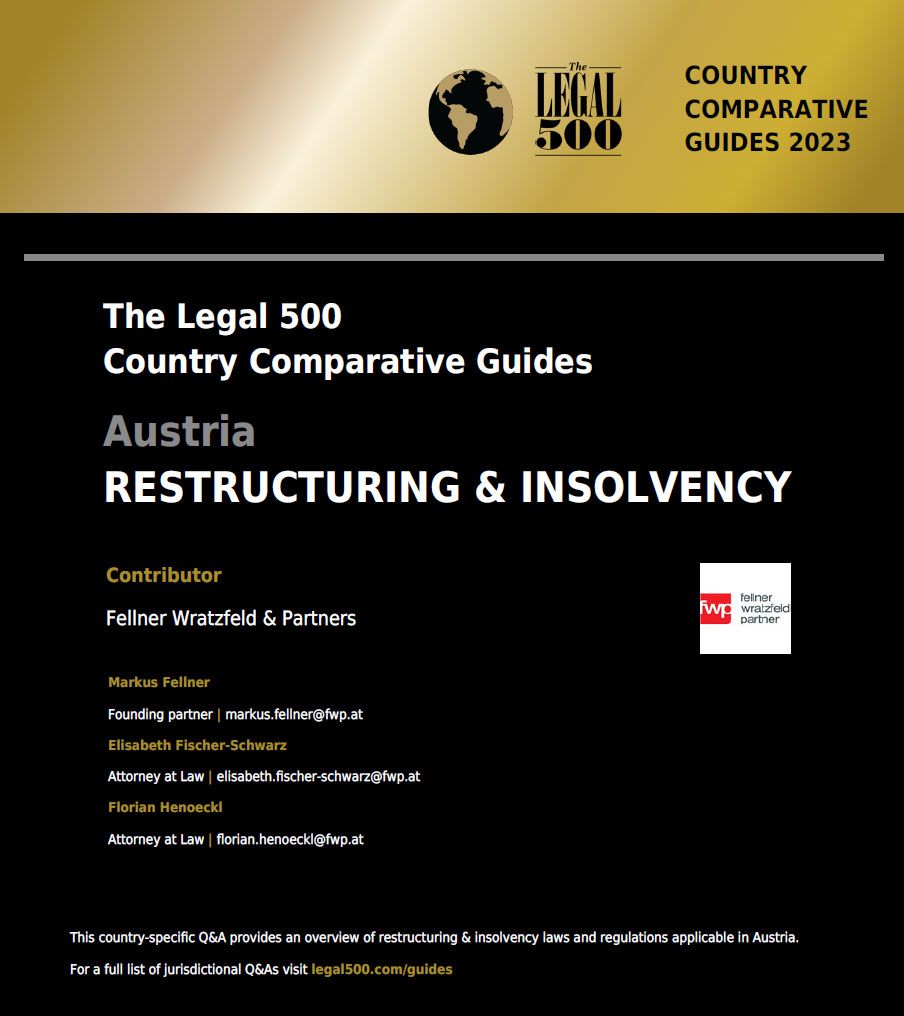 The LEGAL 500

COUNTRY COMPARATIVE GUIDES 2023

The Legal 500
Country Comparative Guides

Austria
RESTRUCTURING & INSOLVENCY

Contributor

Fellner Wratzfeld & Partners

fwp fellner wratzfeld partner

Markus Fellner

Founding partner | markus.fellner@fwp.at

Elisabeth Fischer-Schwarz

Attorney at Law | elisabeth.fischer-schwarz@fwp.at

Florian Henoeckl

Attorney at Law | florian.henoeckl@fwp.at

This country-specific Q&A provides an overview of restructuring & insolvency laws and regulations applicable in Austria.

For a full list of jurisdictional Q&As visit legal500.com/guides